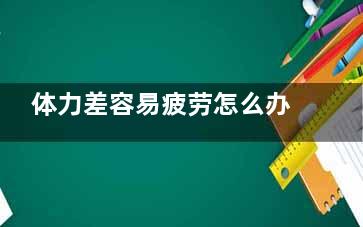 体力差容易疲劳怎么办